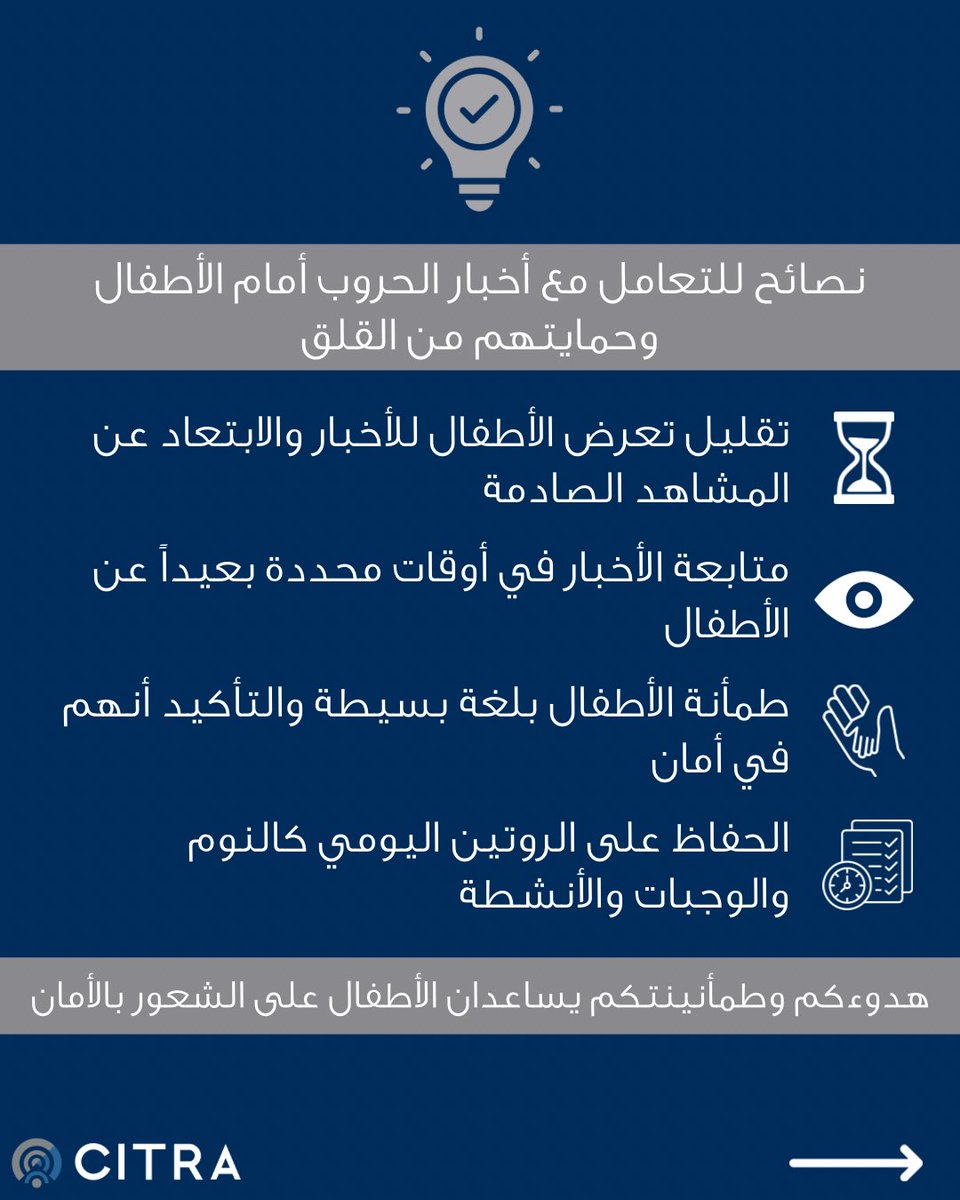 نصائح للتعامل مع أخبار الحروب أمام الأطفال وحمايتهم من القلق

تقليل تعرض الأطفال للأخبار والابتعاد عن المشاهد الصادمة

متابعة الأخبار في أوقات محددة بعيداً عن الأطفال

طمأنة الأطفال بلغة بسيطة والتأكيد أنهم في أمان

الحفاظ على الروتين اليومي كالنوم والوجبات والأنشطة

هدوءكم وطمأنينتكم يساعدان الأطفال على الشعور بالأمان

CITRA